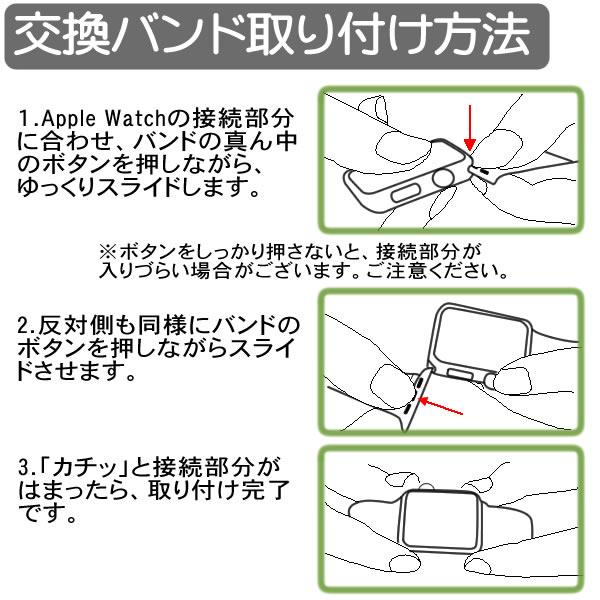 交換バンド取り付け方法

1.Apple Watchの接続部分に合わせ、バンドの真ん中のボタンを押しながら、ゆっくりスライドします。

※ボタンをしっかり押さないと、接続部分が入りづらい場合がございます。ご注意ください。

2.反対側も同様にバンドのボタンを押しながらスライドさせます。

3.「カチッ」と接続部分がはまったら、取り付け完了です。